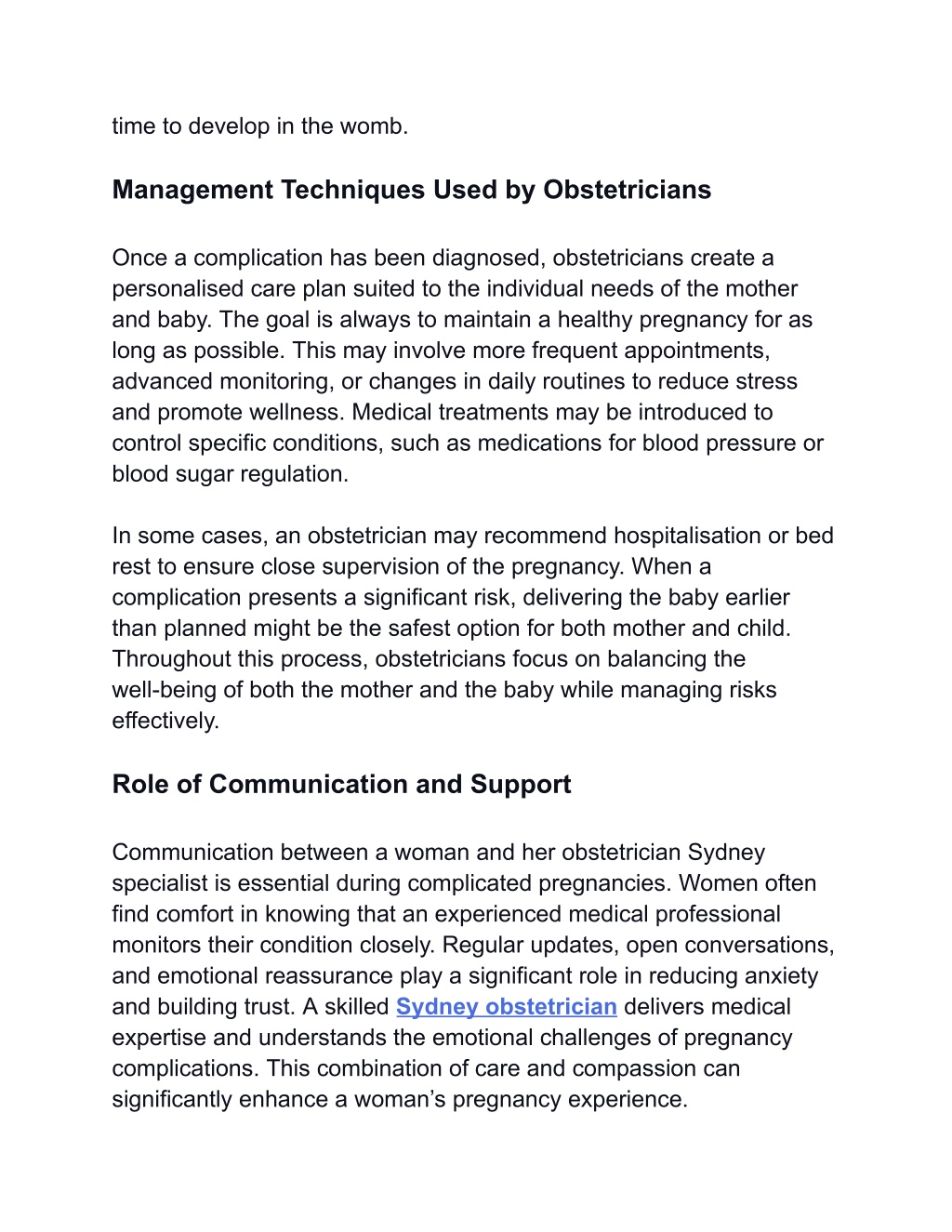 time to develop in the womb.

Management Techniques Used by Obstetricians

Once a complication has been diagnosed, obstetricians create a personalised care plan suited to the individual needs of the mother and baby. The goal is always to maintain a healthy pregnancy for as long as possible. This may involve more frequent appointments, advanced monitoring, or changes in daily routines to reduce stress and promote wellness. Medical treatments may be introduced to control specific conditions, such as medications for blood pressure or blood sugar regulation.

In some cases, an obstetrician may recommend hospitalisation or bed rest to ensure close supervision of the pregnancy. When a complication presents a significant risk, delivering the baby earlier than planned might be the safest option for both mother and child. Throughout this process, obstetricians focus on balancing the well-being of both the mother and the baby while managing risks effectively.

Role of Communication and Support

Communication between a woman and her obstetrician Sydney specialist is essential during complicated pregnancies. Women often find comfort in knowing that an experienced medical professional monitors their condition closely. Regular updates, open conversations, and emotional reassurance play a significant role in reducing anxiety and building trust. A skilled Sydney obstetrician delivers medical expertise and understands the emotional challenges of pregnancy complications. This combination of care and compassion can significantly enhance a woman’s pregnancy experience.